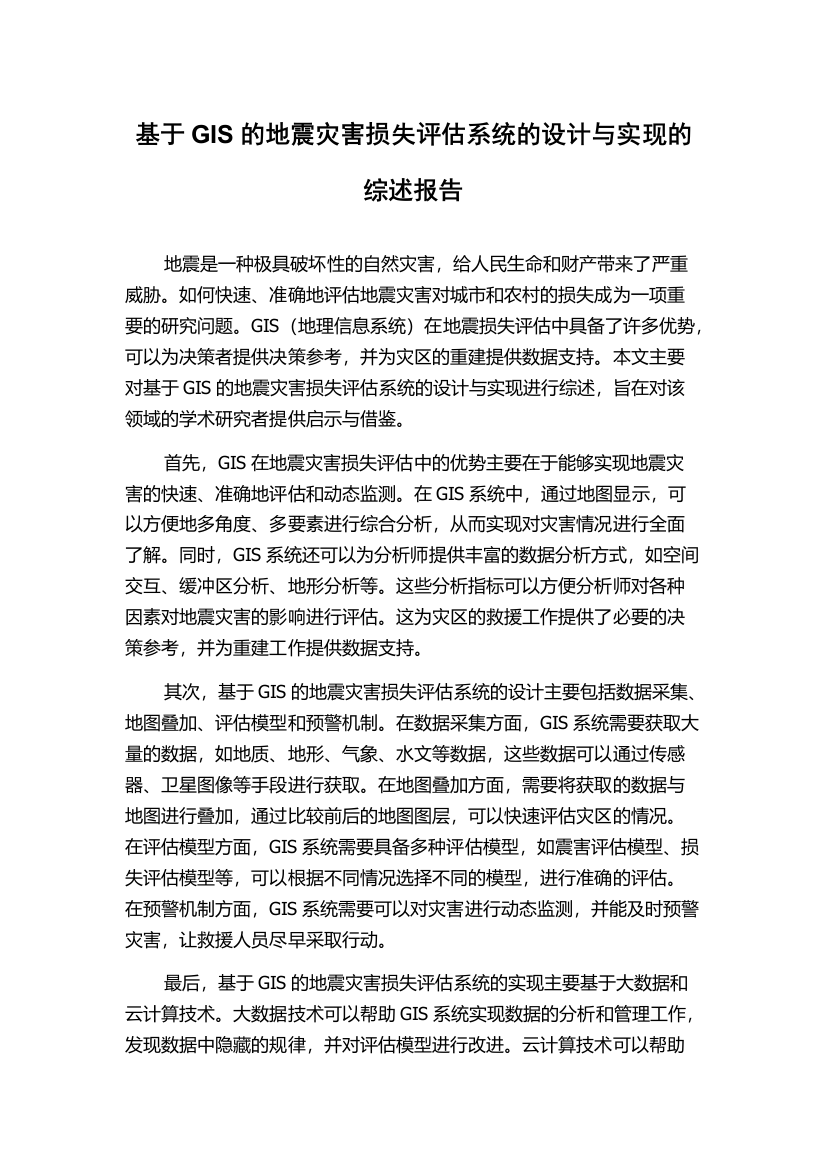 基于 GIS 的地震灾害损失评估系统的设计与实现的综述报告

地震是一种极具破坏性的自然灾害，给人民生命和财产带来了严重威胁。如何快速、准确地评估地震灾害对城市和农村的损失成为一项重要的研究问题。GIS（地理信息系统）在地震损失评估中具备了许多优势，可以为决策者提供决策参考，并为灾区的重建提供数据支持。本文主要对基于 GIS 的地震灾害损失评估系统的设计与实现进行综述，旨在对该领域的学术研究者提供启示与借鉴。

首先，GIS 在地震灾害损失评估中的优势主要在于能够实现地震灾害的快速、准确地评估和动态监测。在 GIS 系统中，通过地图显示，可以方便地多角度、多要素进行综合分析，从而实现对灾害情况进行全面了解。同时，GIS 系统还可以为分析师提供丰富的数据分析方式，如空间交互、缓冲区分析、地形分析等。这些分析指标可以方便分析师对各种因素对地震灾害的影响进行评估。这为灾区的救援工作提供了必要的决策参考，并为重建工作提供数据支持。

其次，基于 GIS 的地震灾害损失评估系统的设计主要包括数据采集、地图叠加、评估模型和预警机制。在数据采集方面，GIS 系统需要获取大量的数据，如地质、地形、气象、水文等数据，这些数据可以通过传感器、卫星图像等手段进行获取。在地图叠加方面，需要将获取的数据与地图进行叠加，通过比较前后的地图图层，可以快速评估灾区的情况。在评估模型方面，GIS 系统需要具备多种评估模型，如震害评估模型、损失评估模型等，可以根据不同情况选择不同的模型，进行准确的评估。在预警机制方面，GIS 系统需要可以对灾害进行动态监测，并能及时预警灾害，让救援人员尽早采取行动。

最后，基于 GIS 的地震灾害损失评估系统的实现主要基于大数据和云计算技术。大数据技术可以帮助 GIS 系统实现数据的分析和管理工作，发现数据中隐藏的规律，并对评估模型进行改进。云计算技术可以帮助